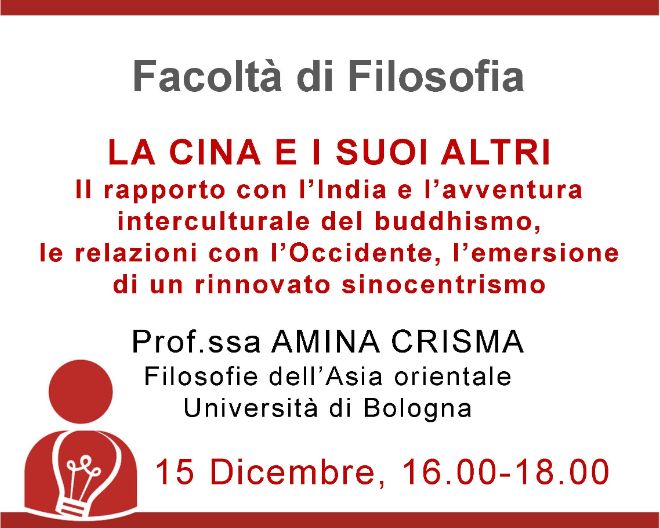 Facoltà di Filosofia

LA CINA E I SUOI ALTRI
Il rapporto con l'India e l'avventura interculturale del buddhismo, le relazioni con l'Occidente, l'emersione di un rinnovato sinocentrismo

Prof.ssa AMINA CRISMA
Filosofie dell'Asia orientale
Università di Bologna

15 Dicembre, 16.00-18.00